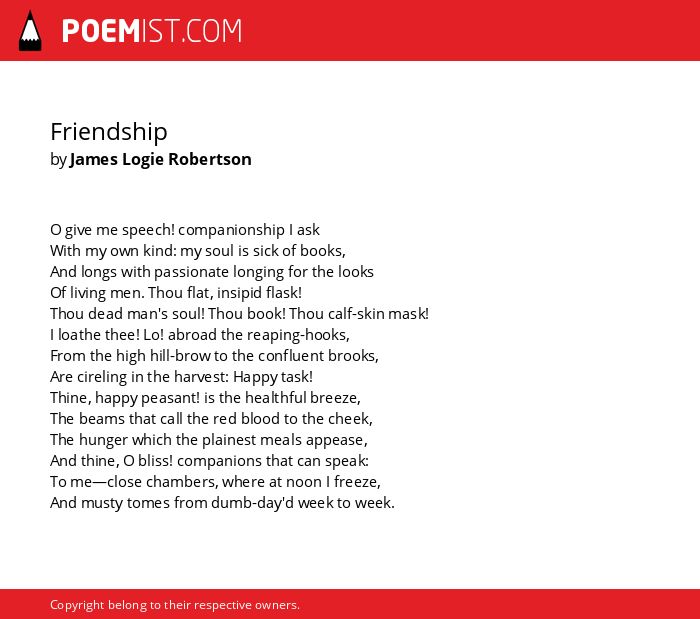 POEMIST.COM

Friendship
by James Logie Robertson

O give me speech! companionship I ask
With my own kind: my soul is sick of books,
And longs with passionate longing for the looks
Of living men. Thou flat, insipid flask!
Thou dead man's soul! Thou book! Thou calf-skin mask!
I loathe thee! Lo! abroad the reaping-hooks,
From the high hill-brow to the confluent brooks,
Are cireling in the harvest: Happy task!
Thine, happy peasant! is the healthful breeze,
The beams that call the red blood to the cheek,
The hunger which the plainest meals appease,
And thine, O bliss! companions that can speak:
To me—close chambers, where at noon I freeze,
And musty tomes from dumb-day'd week to week.

Copyright belong to their respective owners.